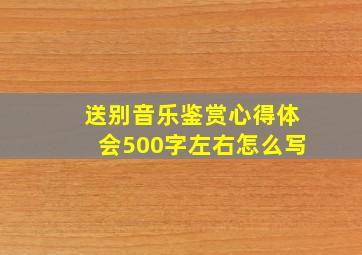 送别音乐鉴赏心得体会500字左右怎么写